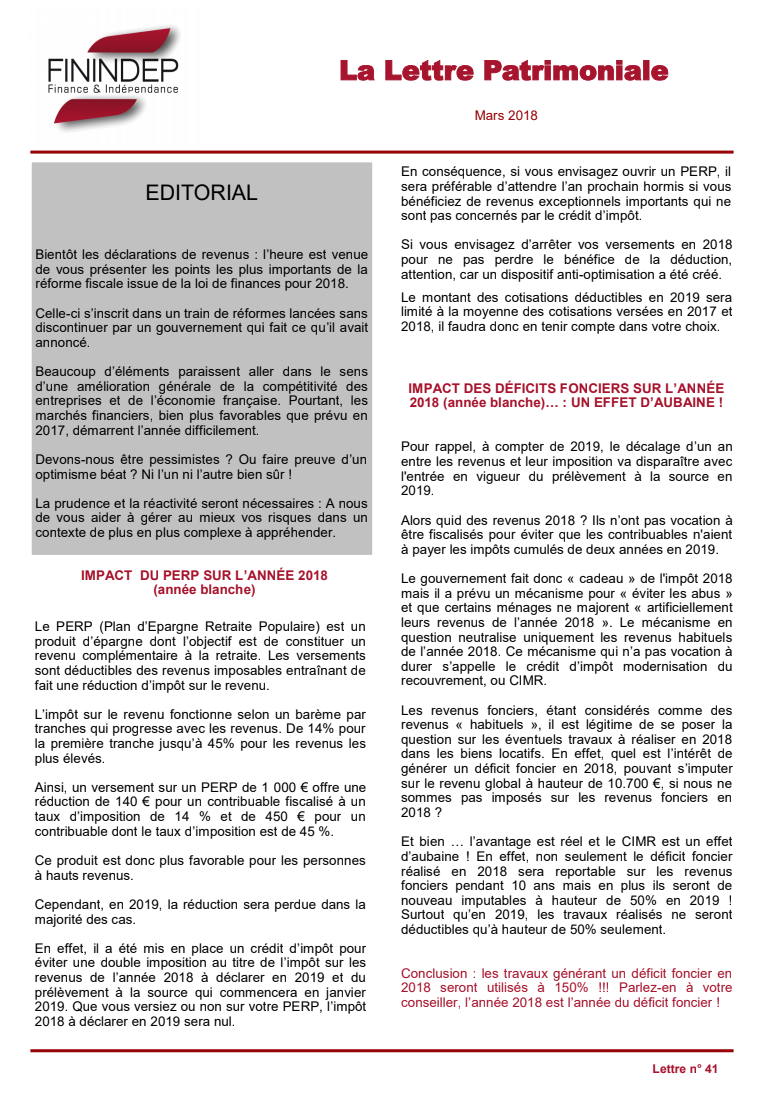 FININDEP
Finance & Indépendance

La Lettre Patrimoniale

Mars 2018

EDITORIAL

Bientôt les déclarations de revenus : l'heure est venue de vous présenter les points les plus importants de la réforme fiscale issue de la loi de finances pour 2018.

Celle-ci s'inscrit dans un train de réformes lancées sans discontinuer par un gouvernement qui fait ce qu'il avait annoncé.

Beaucoup d'éléments paraissent aller dans le sens d'une amélioration générale de la compétitivité des entreprises et de l'économie française. Pourtant, les marchés financiers, bien plus favorables que prévu en 2017, démarrent l'année difficilement.

Devons-nous être pessimistes ? Ou faire preuve d'un optimisme béat ? Ni l'un ni l'autre bien sûr !

La prudence et la réactivité seront nécessaires : A nous de vous aider à gérer au mieux vos risques dans un contexte de plus en plus complexe à appréhender.

IMPACT DU PERP SUR L'ANNÉE 2018 (année blanche)

Le PERP (Plan d'Epargne Retraite Populaire) est un produit d'épargne dont l'objectif est de constituer un revenu complémentaire à la retraite. Les versements sont déductibles des revenus imposables entraînant de fait une réduction d'impôt sur le revenu.

L'impôt sur le revenu fonctionne selon un barème par tranches qui progresse avec les revenus. De 14% pour la première tranche jusqu'à 45% pour les revenus les plus élevés.

Ainsi, un versement sur un PERP de 1 000 € offre une réduction de 140 € pour un contribuable fiscalisé à un taux d'imposition de 14 % et de 450 € pour un contribuable dont le taux d'imposition est de 45 %.

Ce produit est donc plus favorable pour les personnes à hauts revenus.

Cependant, en 2019, la réduction sera perdue dans la majorité des cas.

En effet, il a été mis en place un crédit d'impôt pour éviter une double imposition au titre de l'impôt sur les revenus de l'année 2018 à déclarer en 2019 et du prélèvement à la source qui commencera en janvier 2019. Que vous versiez ou non sur votre PERP, l'impôt 2018 à déclarer en 2019 sera nul.

En conséquence, si vous envisagez ouvrir un PERP, il sera préférable d'attendre l'an prochain hormis si vous bénéficiez de revenus exceptionnels importants qui ne sont pas concernés par le crédit d'impôt.

Si vous envisagez d'arrêter vos versements en 2018 pour ne pas perdre le bénéfice de la déduction, attention, car un dispositif anti-optimisation a été créé.

Le montant des cotisations déductibles en 2019 sera limité à la moyenne des cotisations versées en 2017 et 2018, il faudra donc en tenir compte dans votre choix.

IMPACT DES DÉFICITS FONCIERS SUR L'ANNÉE 2018 (année blanche)… : UN EFFET D'AUBAINE !

Pour rappel, à compter de 2019, le décalage d'un an entre les revenus et leur imposition va disparaître avec l'entrée en vigueur du prélèvement à la source en 2019.

Alors quid des revenus 2018 ? Ils n'ont pas vocation à être fiscalisés pour éviter que les contribuables n'aient à payer les impôts cumulés de deux années en 2019.

Le gouvernement fait donc « cadeau » de l'impôt 2018 mais il a prévu un mécanisme pour « éviter les abus » et que certains ménages ne majorent « artificiellement leurs revenus de l'année 2018 ». Le mécanisme en question neutralise uniquement les revenus habituels de l'année 2018. Ce mécanisme qui n'a pas vocation à durer s'appelle le crédit d'impôt modernisation du recouvrement, ou CIMR.

Les revenus fonciers, étant considérés comme des revenus « habituels », il est légitime de se poser la question sur les éventuels travaux à réaliser en 2018 dans les biens locatifs. En effet, quel est l'intérêt de générer un déficit foncier en 2018, pouvant s'imputer sur le revenu global à hauteur de 10.700 €, si nous ne sommes pas imposés sur les revenus fonciers en 2018 ?

Et bien … l'avantage est réel et le CIMR est un effet d'aubaine ! En effet, non seulement le déficit foncier réalisé en 2018 sera reportable sur les revenus fonciers pendant 10 ans mais en plus ils seront de nouveau imputables à hauteur de 50% en 2019 ! Surtout qu'en 2019, les travaux réalisés ne seront déductibles qu'à hauteur de 50% seulement.

Conclusion : les travaux générant un déficit foncier en 2018 seront utilisés à 150% !!! Parlez-en à votre conseiller, l'année 2018 est l'année du déficit foncier !

Lettre n° 41